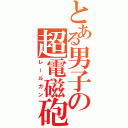 とある男子の超電磁砲

レールガン